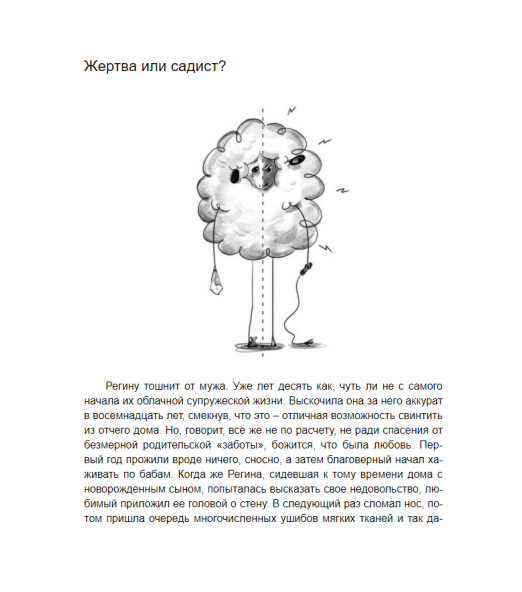 Жертва или садист?

Регину тошнит от мужа. Уже лет десять как, чуть ли не с самого начала их облачной супружеской жизни. Выскочила она за него аккурат в восемнадцать лет, смекнув, что это – отличная возможность свинтить из отчего дома. Но, говорит, все же не по расчету, не ради спасения от безмерной родительской «заботы», божится, что была любовь. Первый год прожили вроде ничего, сносно, а затем благоверный начал хаживать по бабам. Когда же Регина, сидевшая к тому времени дома с новорожденным сыном, попыталась высказать свое недовольство, любимый приложил ее головой о стену. В следующий раз сломал нос, потом пришла очередь многочисленных ушибов мягких тканей и так да-